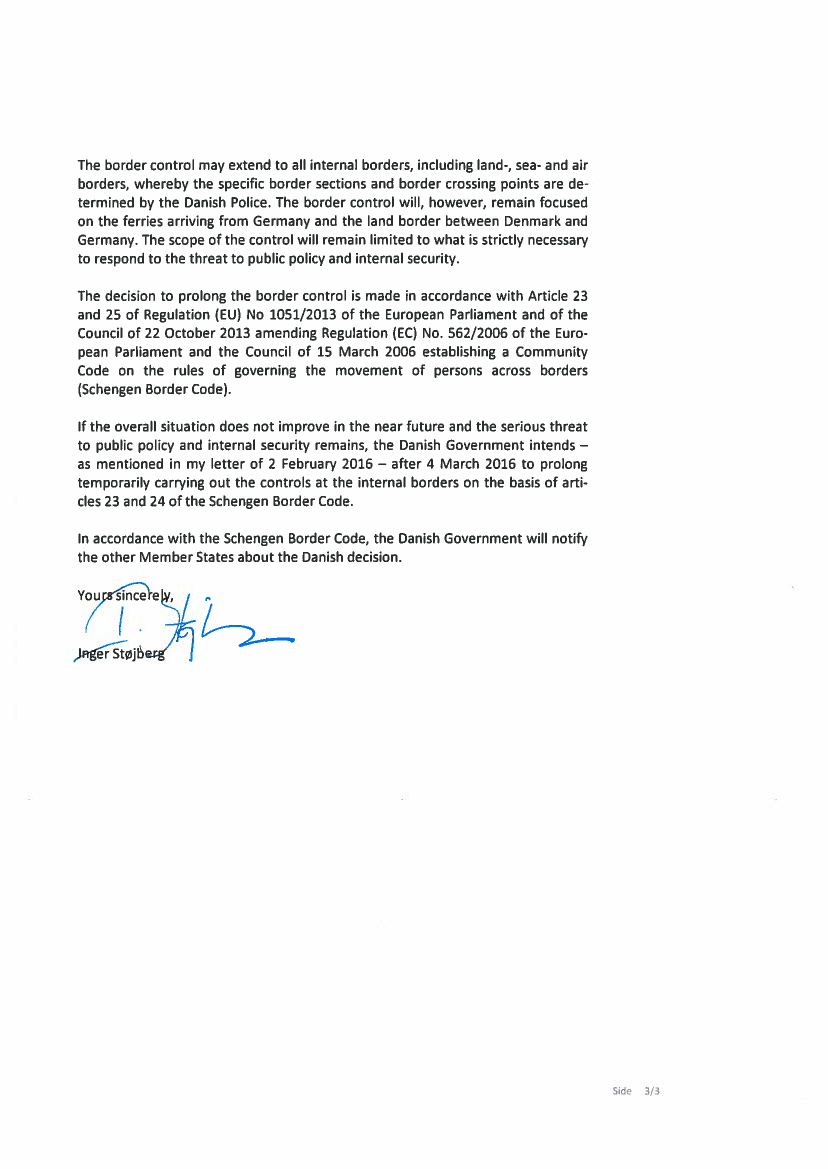 The border control may extend to all internal borders, including land-, sea- and air borders, whereby the specific border sections and border crossing points are determined by the Danish Police. The border control will, however, remain focused on the ferries arriving from Germany and the land border between Denmark and Germany. The scope of the control will remain limited to what is strictly necessary to respond to the threat to public policy and internal security.

The decision to prolong the border control is made in accordance with Article 23 and 25 of Regulation (EU) No 1051/2013 of the European Parliament and of the Council of 22 October 2013 amending Regulation (EC) No. 562/2006 of the European Parliament and the Council of 15 March 2006 establishing a Community Code on the rules of governing the movement of persons across borders (Schengen Border Code).

If the overall situation does not improve in the near future and the serious threat to public policy and internal security remains, the Danish Government intends – as mentioned in my letter of 2 February 2016 – after 4 March 2016 to prolong temporarily carrying out the controls at the internal borders on the basis of articles 23 and 24 of the Schengen Border Code.

In accordance with the Schengen Border Code, the Danish Government will notify the other Member States about the Danish decision.

Yours sincerely,

Inger Støjberg

Side 3/3